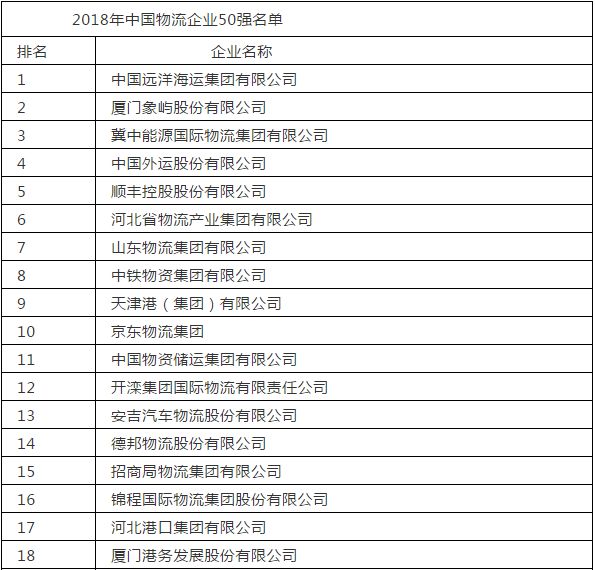 2018年中国物流企业50强名单

| 排名 | 企业名称 |
|---|---|
| 1 | 中国远洋海运集团有限公司 |
| 2 | 厦门象屿股份有限公司 |
| 3 | 冀中能源国际物流集团有限公司 |
| 4 | 中国外运股份有限公司 |
| 5 | 顺丰控股股份有限公司 |
| 6 | 河北省物流产业集团有限公司 |
| 7 | 山东物流集团有限公司 |
| 8 | 中铁物资集团有限公司 |
| 9 | 天津港（集团）有限公司 |
| 10 | 京东物流集团 |
| 11 | 中国物资储运集团有限公司 |
| 12 | 开滦集团国际物流有限责任公司 |
| 13 | 安吉汽车物流股份有限公司 |
| 14 | 德邦物流股份有限公司 |
| 15 | 招商局物流集团有限公司 |
| 16 | 锦程国际物流集团股份有限公司 |
| 17 | 河北港口集团有限公司 |
| 18 | 厦门港务发展股份有限公司 |